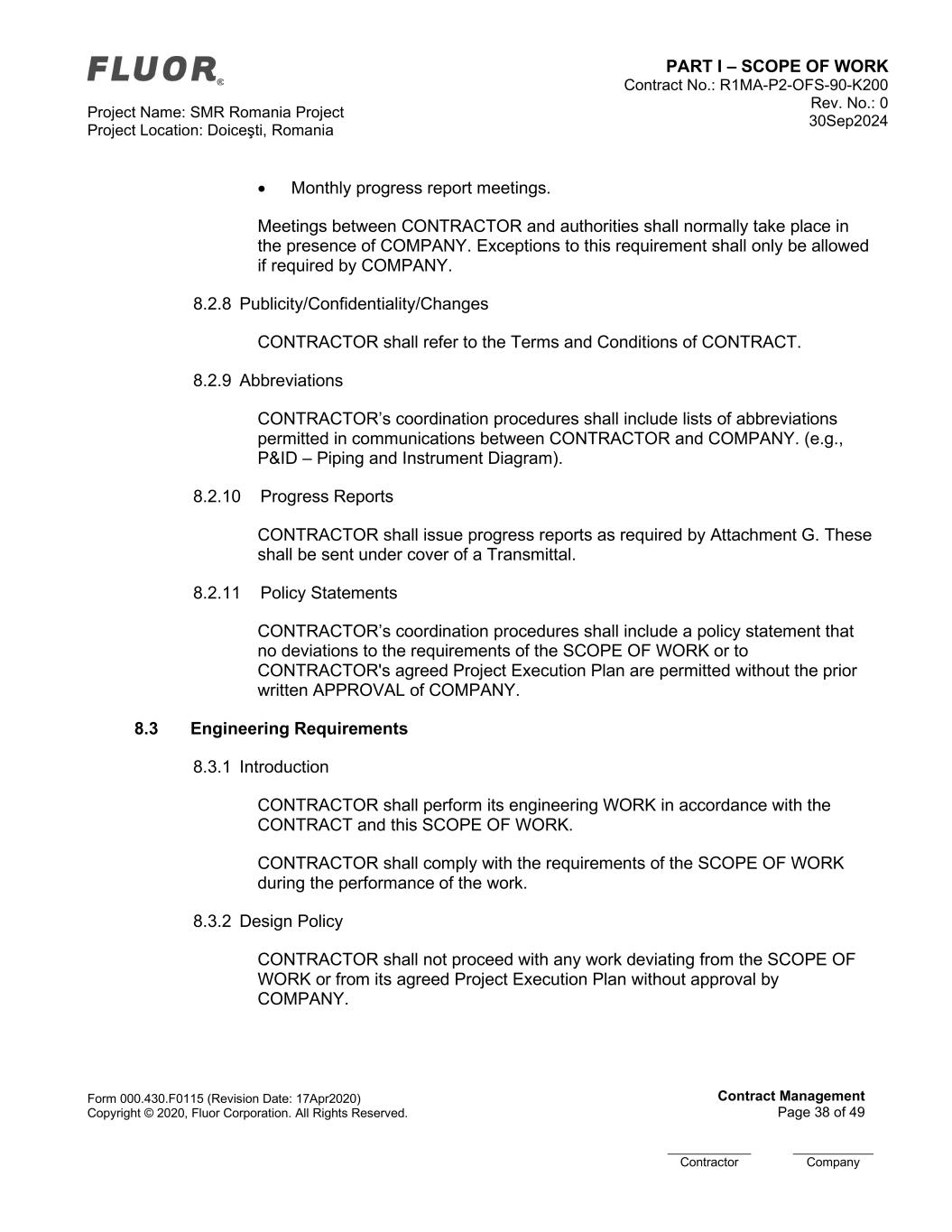 FLUOR®

Project Name: SMR Romania Project
Project Location: Doiceşti, Romania

PART I – SCOPE OF WORK
Contract No.: R1MA-P2-OFS-90-K200
Rev. No.: 0
30Sep2024

• Monthly progress report meetings.

Meetings between CONTRACTOR and authorities shall normally take place in the presence of COMPANY. Exceptions to this requirement shall only be allowed if required by COMPANY.

8.2.8 Publicity/Confidentiality/Changes

CONTRACTOR shall refer to the Terms and Conditions of CONTRACT.

8.2.9 Abbreviations

CONTRACTOR's coordination procedures shall include lists of abbreviations permitted in communications between CONTRACTOR and COMPANY. (e.g., P&ID – Piping and Instrument Diagram).

8.2.10 Progress Reports

CONTRACTOR shall issue progress reports as required by Attachment G. These shall be sent under cover of a Transmittal.

8.2.11 Policy Statements

CONTRACTOR's coordination procedures shall include a policy statement that no deviations to the requirements of the SCOPE OF WORK or to CONTRACTOR's agreed Project Execution Plan are permitted without the prior written APPROVAL of COMPANY.

8.3 Engineering Requirements

8.3.1 Introduction

CONTRACTOR shall perform its engineering WORK in accordance with the CONTRACT and this SCOPE OF WORK.

CONTRACTOR shall comply with the requirements of the SCOPE OF WORK during the performance of the work.

8.3.2 Design Policy

CONTRACTOR shall not proceed with any work deviating from the SCOPE OF WORK or from its agreed Project Execution Plan without approval by COMPANY.

Form 000.430.F0115 (Revision Date: 17Apr2020)
Copyright © 2020, Fluor Corporation. All Rights Reserved.

Contract Management
Page 38 of 49

Contractor
Company